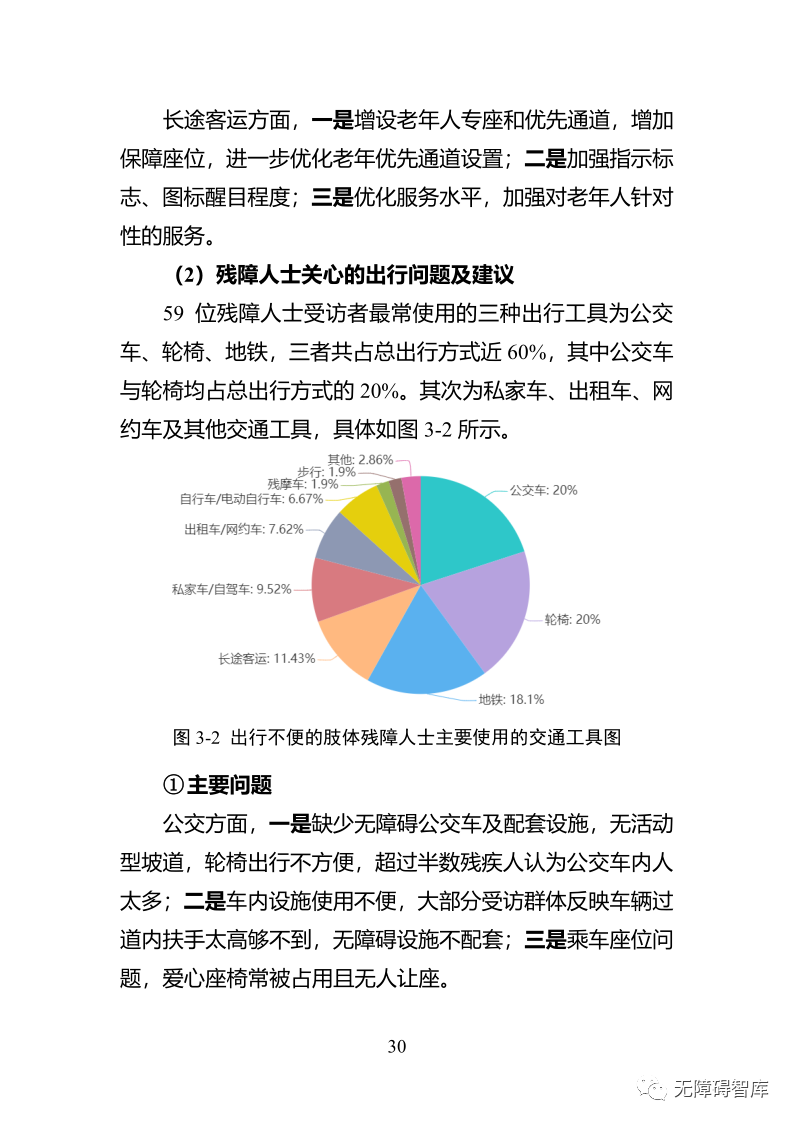 长途客运方面，一是增设老年人专座和优先通道，增加保障座位，进一步优化老年优先通道设置；二是加强指示标志、图标醒目程度；三是优化服务水平，加强对老年人针对性的服务。

（2）残障人士关心的出行问题及建议

59 位残障人士受访者最常使用的三种出行工具为公交车、轮椅、地铁，三者共占总出行方式近 60%，其中公交车与轮椅均占总出行方式的 20%。其次为私家车、出租车、网约车及其他交通工具，具体如图 3-2 所示。

其他: 2.86%
步行: 1.9%
残摩车: 1.9%
自行车/电动自行车: 6.67%
出租车/网约车: 7.62%
私家车/自驾车: 9.52%
长途客运: 11.43%
公交车: 20%
轮椅: 20%
地铁: 18.1%

图 3-2 出行不便的肢体残障人士主要使用的交通工具图

①主要问题

公交方面，一是缺少无障碍公交车及配套设施，无活动型坡道，轮椅出行不方便，超过半数残疾人认为公交车内人太多；二是车内设施使用不便，大部分受访群体反映车辆过道内扶手太高够不到，无障碍设施不配套；三是乘车座位问题，爱心座椅常被占用且无人让座。

30

无障碍智库